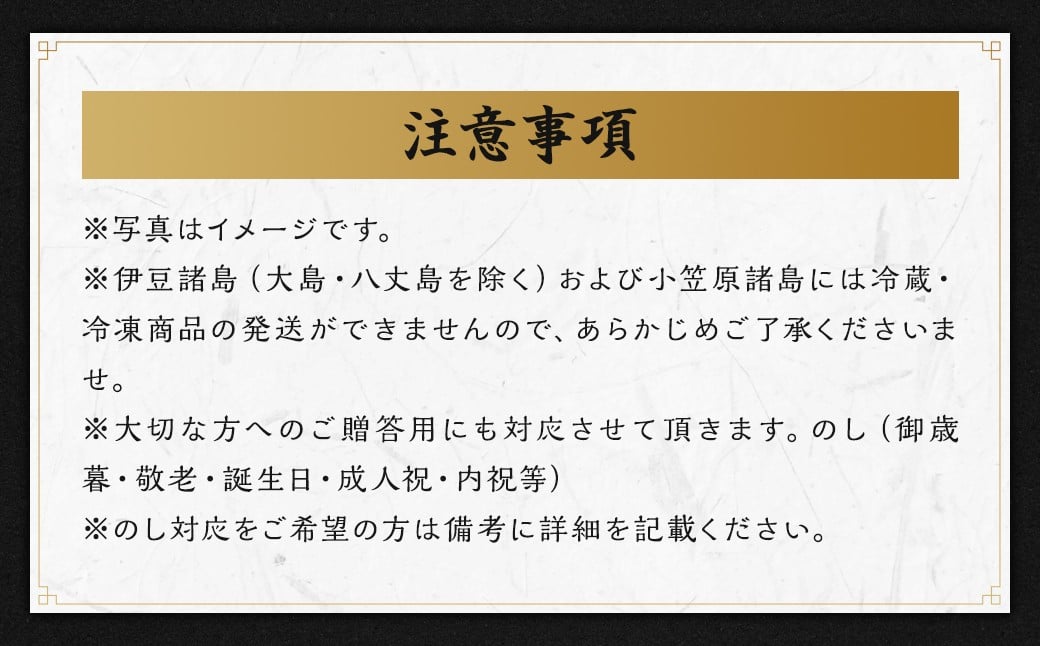 注意事項

※写真はイメージです。
※伊豆諸島（大島・八丈島を除く）および小笠原諸島には冷蔵・冷凍商品の発送ができませんので、あらかじめご了承くださいませ。
※大切な方へのご贈答用にも対応させて頂きます。のし（御歳暮・敬老・誕生日・成人祝・内祝等）
※のし対応をご希望の方は備考に詳細を記載ください。